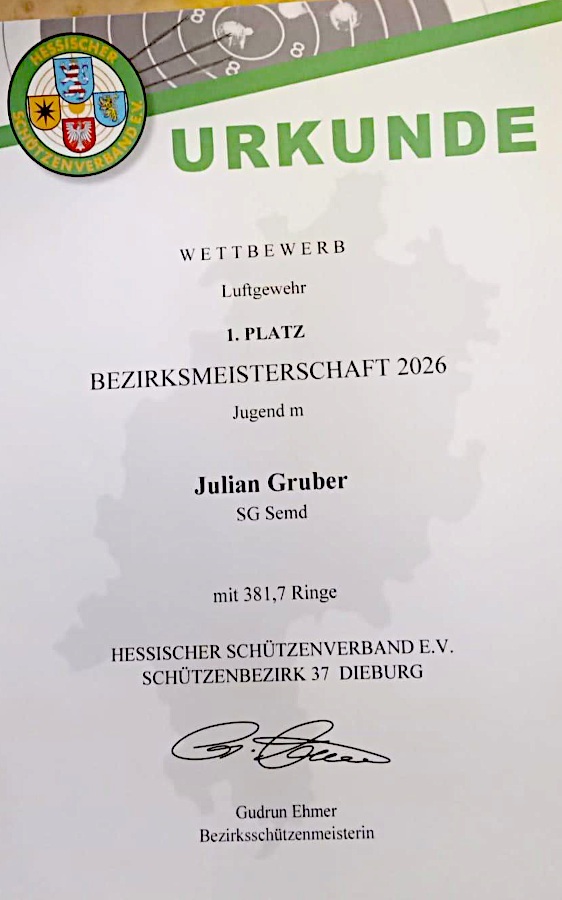 HESSISCHER SCHÜTZENVERBAND E.V.

URKUNDE

WETTBEWERB

Luftgewehr

1. PLATZ

BEZIRKSMEISTERSCHAFT 2026

Jugend m

Julian Gruber

SG Semd

mit 381,7 Ringe

HESSISCHER SCHÜTZENVERBAND E.V.
SCHÜTZENBEZIRK 37 DIEBURG

Gudrun Ehmer
Bezirksschützenmeisterin